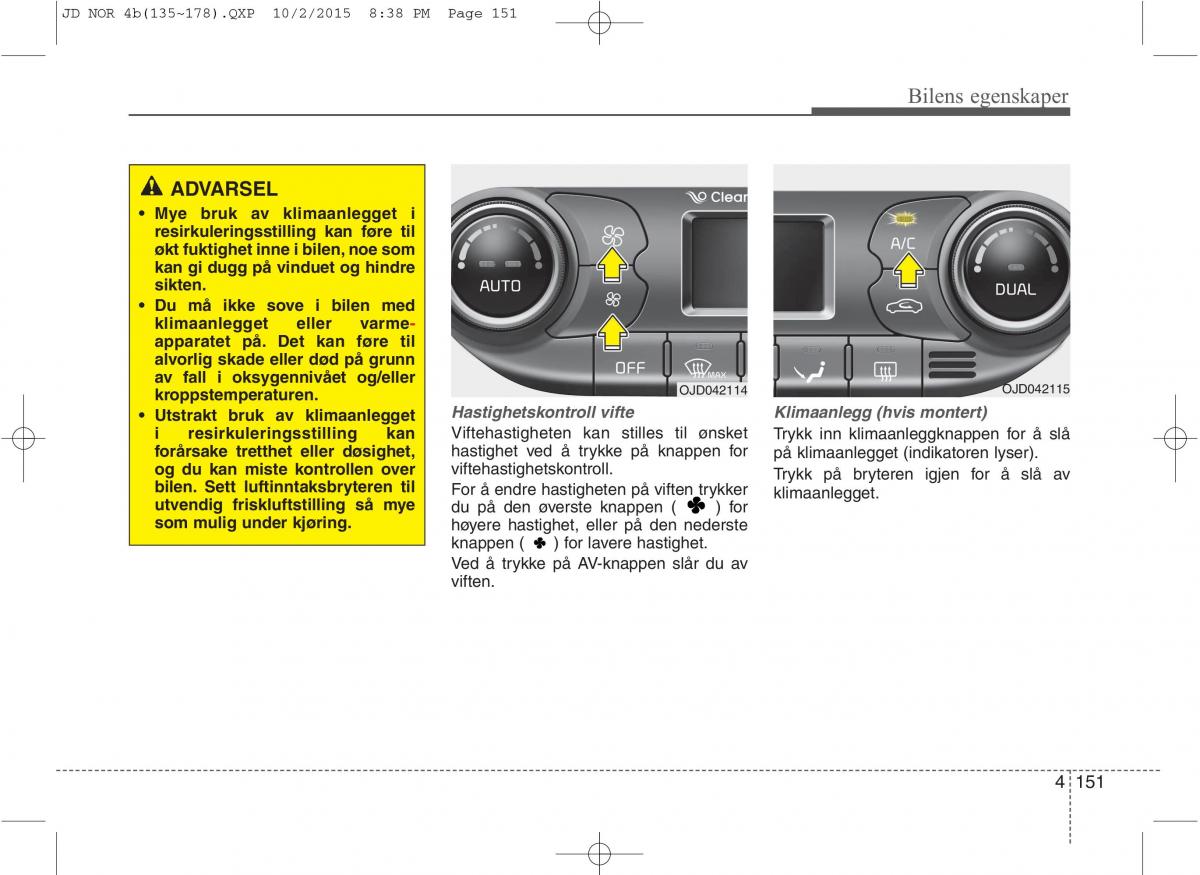 JD NOR 4b(135~178).QXP 10/2/2015 8:38 PM Page 151

Bilens egenskaper

ADVARSEL

• Mye bruk av klimaanlegget i resirkuleringsstilling kan føre til økt fuktighet inne i bilen, noe som kan gi dugg på vinduet og hindre sikten.
• Du må ikke sove i bilen med klimaanlegget eller varmeapparatet på. Det kan føre til alvorlig skade eller død på grunn av fall i oksygennivået og/eller kroppstemperaturen.
• Utstrakt bruk av klimaanlegget i resirkuleringsstilling kan forårsake tretthet eller døsighet, og du kan miste kontrollen over bilen. Sett luftinntaksbryteren til utvendig friskluftstilling så mye som mulig under kjøring.

Clean
AUTO
OFF
MAX
OJD042114

Hastighetskontroll vifte
Viftehastigheten kan stilles til ønsket hastighet ved å trykke på knappen for viftehastighetskontroll.
For å endre hastigheten på viften trykker du på den øverste knappen ( ) for høyere hastighet, eller på den nederste knappen ( ) for lavere hastighet.
Ved å trykke på AV-knappen slår du av viften.

A/C
DUAL
OJD042115

Klimaanlegg (hvis montert)
Trykk inn klimaanleggknappen for å slå på klimaanlegget (indikatoren lyser).
Trykk på bryteren igjen for å slå av klimaanlegget.

4 151